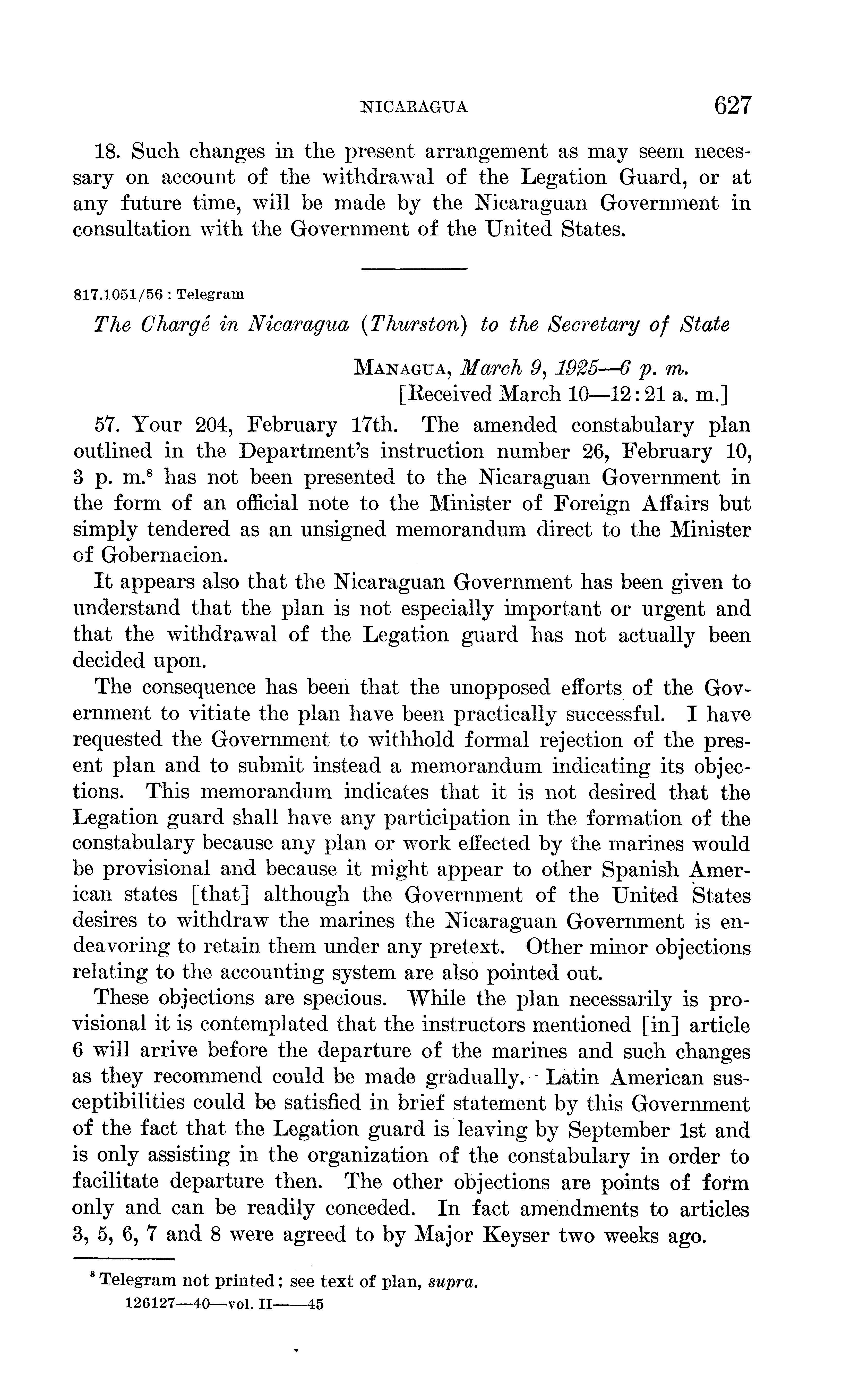 NICARAGUA 627

18. Such changes in the present arrangement as may seem necessary on account of the withdrawal of the Legation Guard, or at any future time, will be made by the Nicaraguan Government in consultation with the Government of the United States.

817.1051/56 : Telegram

The Chargé in Nicaragua (Thurston) to the Secretary of State

MANAGUA, March 9, 1925—6 p. m.
[Received March 10—12:21 a. m.]

57. Your 204, February 17th. The amended constabulary plan outlined in the Department's instruction number 26, February 10, 3 p. m.$^8$ has not been presented to the Nicaraguan Government in the form of an official note to the Minister of Foreign Affairs but simply tendered as an unsigned memorandum direct to the Minister of Gobernacion.

It appears also that the Nicaraguan Government has been given to understand that the plan is not especially important or urgent and that the withdrawal of the Legation guard has not actually been decided upon.

The consequence has been that the unopposed efforts of the Government to vitiate the plan have been practically successful. I have requested the Government to withhold formal rejection of the present plan and to submit instead a memorandum indicating its objections. This memorandum indicates that it is not desired that the Legation guard shall have any participation in the formation of the constabulary because any plan or work effected by the marines would be provisional and because it might appear to other Spanish American states [that] although the Government of the United States desires to withdraw the marines the Nicaraguan Government is endeavoring to retain them under any pretext. Other minor objections relating to the accounting system are also pointed out.

These objections are specious. While the plan necessarily is provisional it is contemplated that the instructors mentioned [in] article 6 will arrive before the departure of the marines and such changes as they recommend could be made gradually. Latin American susceptibilities could be satisfied in brief statement by this Government of the fact that the Legation guard is leaving by September 1st and is only assisting in the organization of the constabulary in order to facilitate departure then. The other objections are points of form only and can be readily conceded. In fact amendments to articles 3, 5, 6, 7 and 8 were agreed to by Major Keyser two weeks ago.

$^8$ Telegram not printed; see text of plan, supra.

126127—40—vol. II——45